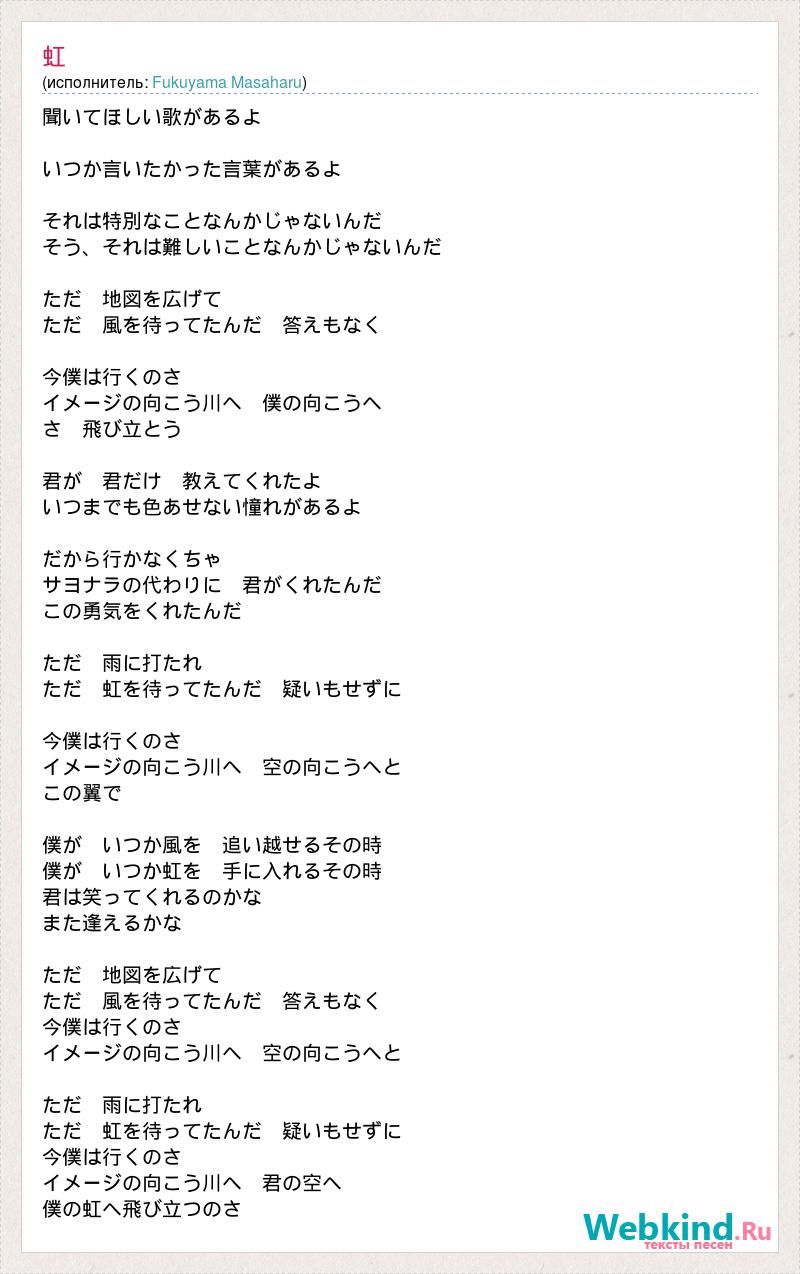 虹
(исполнитель: Fukuyama Masaharu)

聞いてほしい歌があるよ

いつか言いたかった言葉があるよ

それは特別なことなんかじゃないんだ
そう、それは難しいことなんかじゃないんだ

ただ　地図を広げて
ただ　風を待ってたんだ　答えもなく

今僕は行くのさ
イメージの向こう川へ　僕の向こうへ
さ　飛び立とう

君が　君だけ　教えてくれたよ
いつまでも色あせない憧れがあるよ

だから行かなくちゃ
サヨナラの代わりに　君がくれたんだ
この勇気をくれたんだ

ただ　雨に打たれ
ただ　虹を待ってたんだ　疑いもせずに

今僕は行くのさ
イメージの向こう川へ　空の向こうへと
この翼で

僕が　いつか風を　追い越せるその時
僕が　いつか虹を　手に入れるその時
君は笑ってくれるのかな
また逢えるかな

ただ　地図を広げて
ただ　風を待ってたんだ　答えもなく
今僕は行くのさ
イメージの向こう川へ　空の向こうへと

ただ　雨に打たれ
ただ　虹を待ってたんだ　疑いもせずに
今僕は行くのさ
イメージの向こう川へ　君の空へ
僕の虹へ飛び立つのさ

Webkind.Ru
тексты песен